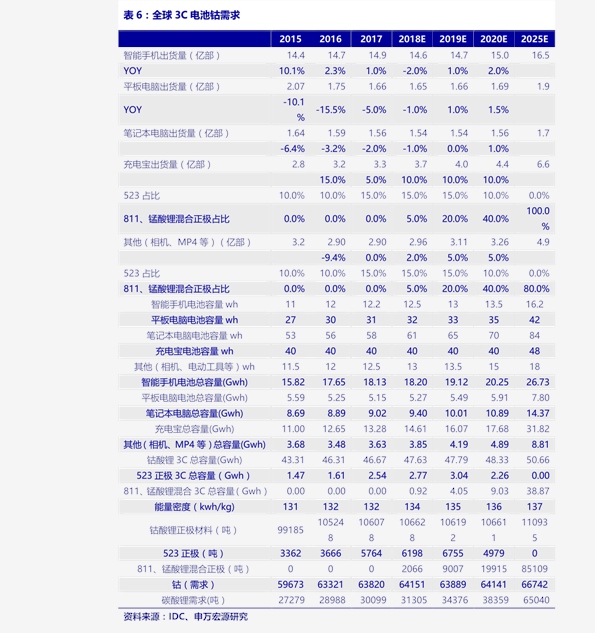 表 6：全球 3C 电池钴需求

| | 2015 | 2016 | 2017 | 2018E | 2019E | 2020E | 2025E |
|---|---|---|---|---|---|---|---|
| 智能手机出货量（亿部） | 14.4 | 14.7 | 14.9 | 14.6 | 14.7 | 15.0 | 16.5 |
| YOY | 10.1% | 2.3% | 1.0% | -2.0% | 1.0% | 2.0% | |
| 平板电脑出货量（亿部） | 2.07 | 1.75 | 1.66 | 1.65 | 1.66 | 1.69 | 1.9 |
| YOY | -10.1% | -15.5% | -5.0% | -1.0% | 1.0% | 1.5% | |
| 笔记本电脑出货量（亿部） | 1.64 | 1.59 | 1.56 | 1.54 | 1.54 | 1.56 | 1.7 |
| | -6.4% | -3.2% | -2.0% | -1.0% | 0.0% | 1.0% | |
| 充电宝出货量（亿部） | 2.8 | 3.2 | 3.3 | 3.7 | 4.0 | 4.4 | 6.6 |
| | | 15.0% | 5.0% | 10.0% | 10.0% | 10.0% | |
| 523 占比 | 10.0% | 10.0% | 15.0% | 15.0% | 15.0% | 10.0% | 0.0% |
| 811、锰酸锂混合正极占比 | 0.0% | 0.0% | 0.0% | 5.0% | 20.0% | 40.0% | 100.0% |
| 其他（相机、MP4 等）（亿部） | 3.2 | 2.90 | 2.90 | 2.96 | 3.11 | 3.26 | 4.9 |
| | | -9.4% | 0.0% | 2.0% | 5.0% | 5.0% | |
| 523 占比 | 10.0% | 10.0% | 15.0% | 15.0% | 15.0% | 10.0% | 0.0% |
| 811、锰酸锂混合正极占比 | 0.0% | 0.0% | 0.0% | 5.0% | 20.0% | 40.0% | 80.0% |
| 智能手机电池容量 wh | 11 | 12 | 12.2 | 12.5 | 13 | 13.5 | 16.2 |
| 平板电脑电池容量 wh | 27 | 30 | 31 | 32 | 33 | 35 | 42 |
| 笔记本电脑电池容量 wh | 53 | 56 | 58 | 61 | 65 | 70 | 84 |
| 充电宝电池容量 wh | 40 | 40 | 40 | 40 | 40 | 40 | 48 |
| 其他（相机、电动工具等）wh | 11.5 | 12 | 12.5 | 13 | 13.5 | 15 | 18 |
| 智能手机电池总容量(Gwh) | 15.82 | 17.65 | 18.13 | 18.20 | 19.12 | 20.25 | 26.73 |
| 平板电脑电池总容量(Gwh) | 5.59 | 5.25 | 5.15 | 5.27 | 5.49 | 5.91 | 7.80 |
| 笔记本电脑总容量(Gwh) | 8.69 | 8.89 | 9.02 | 9.40 | 10.01 | 10.89 | 14.37 |
| 充电宝总容量(Gwh) | 11.00 | 12.65 | 13.28 | 14.61 | 16.07 | 17.68 | 31.82 |
| 其他（相机、MP4 等）总容量(Gwh) | 3.68 | 3.48 | 3.63 | 3.85 | 4.19 | 4.89 | 8.81 |
| 钴酸锂 3C 总容量(Gwh) | 43.31 | 46.31 | 46.67 | 47.63 | 47.79 | 48.33 | 50.66 |
| 523 正极 3C 总容量（Gwh） | 1.47 | 1.61 | 2.54 | 2.77 | 3.04 | 2.26 | 0.00 |
| 811、锰酸锂混合 3C 总容量（Gwh） | 0.00 | 0.00 | 0.00 | 0.92 | 4.05 | 9.03 | 38.87 |
| 能量密度（kwh/kg） | 131 | 132 | 132 | 134 | 135 | 136 | 137 |
| 钴酸锂正极材料（吨） | 99185 | 105248 | 106078 | 106628 | 106192 | 106611 | 110935 |
| 523 正极（吨） | 3362 | 3666 | 5764 | 6198 | 6755 | 4979 | 0 |
| 811、锰酸锂混合正极（吨） | 0 | 0 | 0 | 2066 | 9007 | 19915 | 85109 |
| 钴（需求） | 59673 | 63321 | 63820 | 64151 | 63889 | 64141 | 66742 |
| 碳酸锂需求(吨) | 27279 | 28988 | 30099 | 31305 | 34376 | 38359 | 65040 |

资料来源：IDC、申万宏源研究